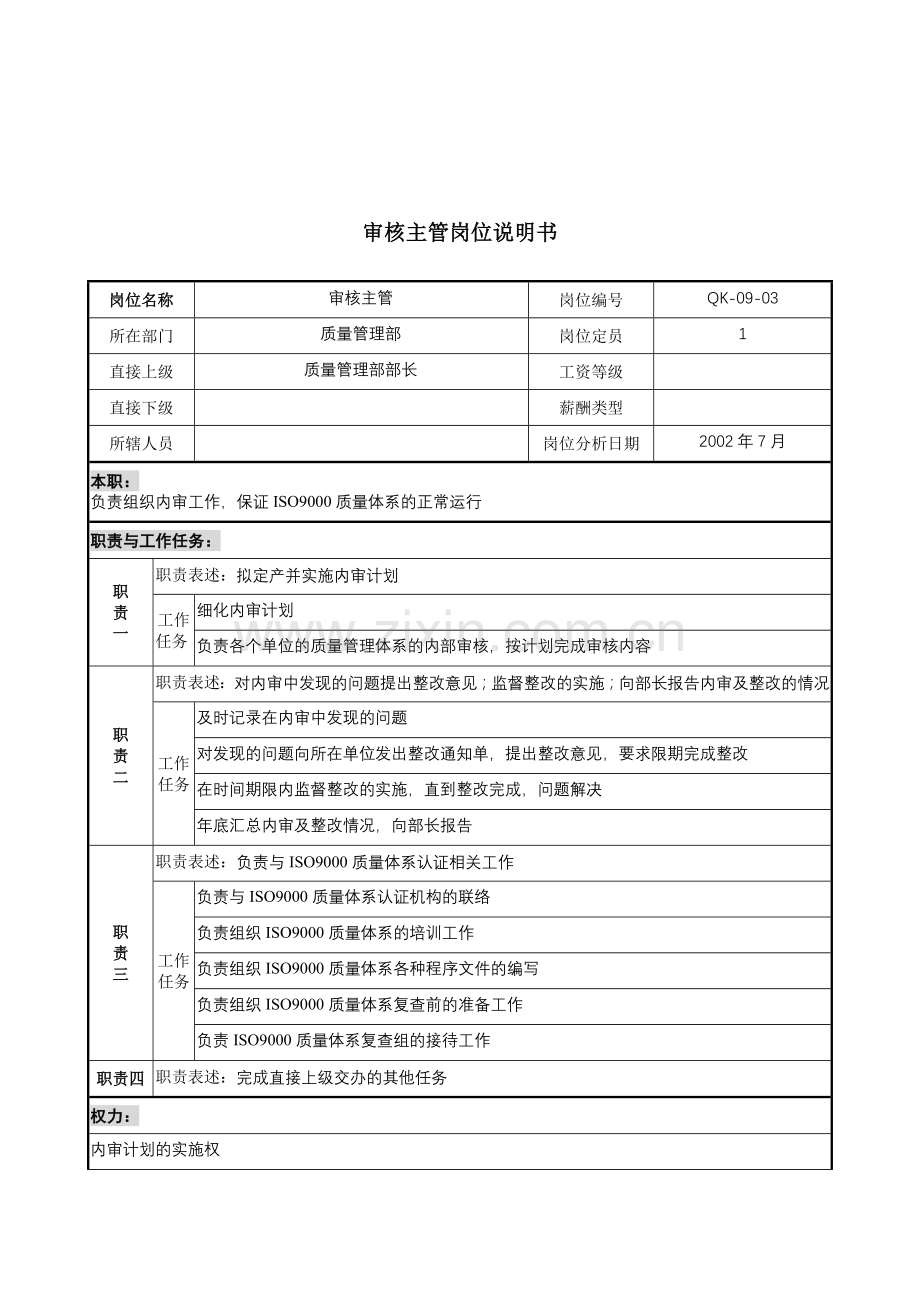 审核主管岗位说明书

| 岗位名称 | 审核主管 | 岗位编号 | QK-09-03 |
|---|---|---|---|
| 所在部门 | 质量管理部 | 岗位定员 | 1 |
| 直接上级 | 质量管理部部长 | 工资等级 |  |
| 直接下级 |  | 薪酬类型 |  |
| 所辖人员 |  | 岗位分析日期 | 2002年7月 |

本职：
负责组织内审工作，保证ISO9000质量体系的正常运行

职责与工作任务：

| 职责一 | 职责表述：拟定产并实施内审计划 |  |
|---|---|---|
|  | 工作任务 | 细化内审计划 |
|  |  | 负责各个单位的质量管理体系的内部审核，按计划完成审核内容 |
| 职责二 | 职责表述：对内审中发现的问题提出整改意见；监督整改的实施；向部长报告内审及整改的情况 |  |
|  | 工作任务 | 及时记录在内审中发现的问题 |
|  |  | 对发现的问题向所在单位发出整改通知单，提出整改意见，要求限期完成整改 |
|  |  | 在时间期限内监督整改的实施，直到整改完成，问题解决 |
|  |  | 年底汇总内审及整改情况，向部长报告 |
| 职责三 | 职责表述：负责与ISO9000质量体系认证相关工作 |  |
|  | 工作任务 | 负责与ISO9000质量体系认证机构的联络 |
|  |  | 负责组织ISO9000质量体系的培训工作 |
|  |  | 负责组织ISO9000质量体系各种程序文件的编写 |
|  |  | 负责组织ISO9000质量体系复查前的准备工作 |
|  |  | 负责ISO9000质量体系复查组的接待工作 |
| 职责四 | 职责表述：完成直接上级交办的其他任务 |  |

权力：

内审计划的实施权

www.zixin.com.cn